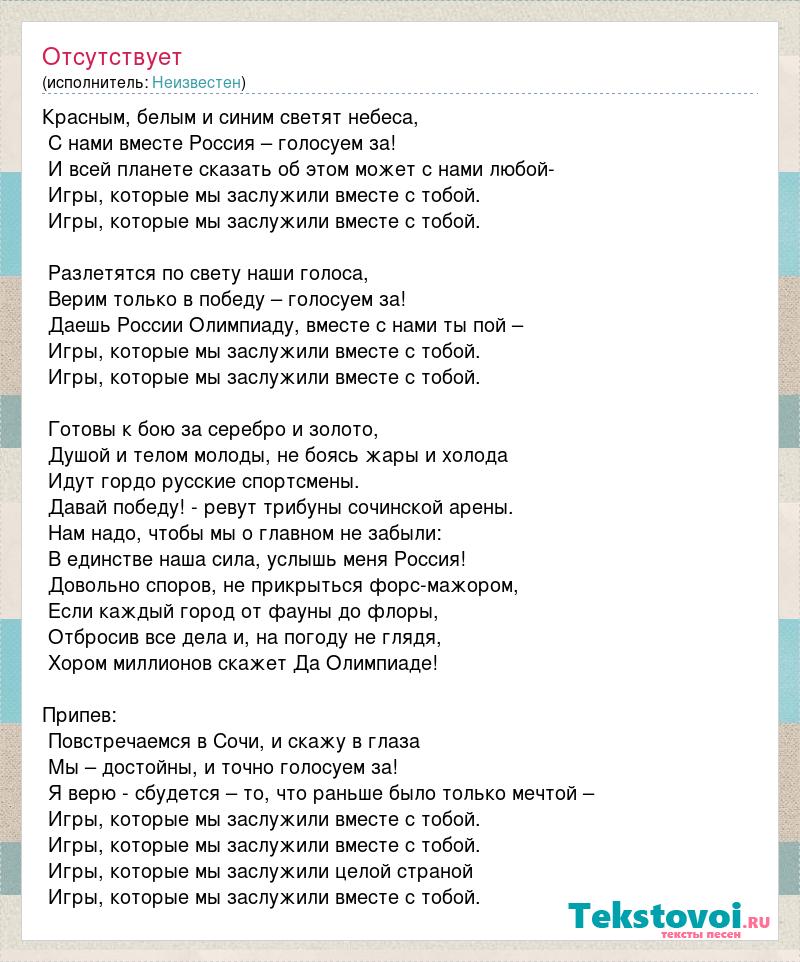 Отсутствует
(исполнитель: Неизвестен)

Красным, белым и синим светят небеса,
С нами вместе Россия – голосуем за!
И всей планете сказать об этом может с нами любой-
Игры, которые мы заслужили вместе с тобой.
Игры, которые мы заслужили вместе с тобой.

Разлетятся по свету наши голоса,
Верим только в победу – голосуем за!
Даешь России Олимпиаду, вместе с нами ты пой –
Игры, которые мы заслужили вместе с тобой.
Игры, которые мы заслужили вместе с тобой.

Готовы к бою за серебро и золото,
Душой и телом молоды, не боясь жары и холода
Идут гордо русские спортсмены.
Давай победу! - ревут трибуны сочинской арены.
Нам надо, чтобы мы о главном не забыли:
В единстве наша сила, услышь меня Россия!
Довольно споров, не прикрыться форс-мажором,
Если каждый город от фауны до флоры,
Отбросив все дела и, на погоду не глядя,
Хором миллионов скажет Да Олимпиаде!

Припев:
Повстречаемся в Сочи, и скажу в глаза
Мы – достойны, и точно голосуем за!
Я верю - сбудется – то, что раньше было только мечтой –
Игры, которые мы заслужили вместе с тобой.
Игры, которые мы заслужили вместе с тобой.
Игры, которые мы заслужили целой страной
Игры, которые мы заслужили вместе с тобой.

Tekstovoi.ru
тексты песен